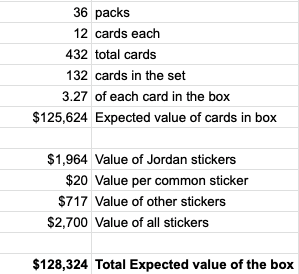 | | |
|---|---|
| 36 | packs |
| 12 | cards each |
| 432 | total cards |
| 132 | cards in the set |
| 3.27 | of each card in the box |
| \$125,624 | Expected value of cards in box |
| | |
| \$1,964 | Value of Jordan stickers |
| \$20 | Value per common sticker |
| \$717 | Value of other stickers |
| \$2,700 | Value of all stickers |
| | |
| **\$128,324** | **Total Expected value of the box** |